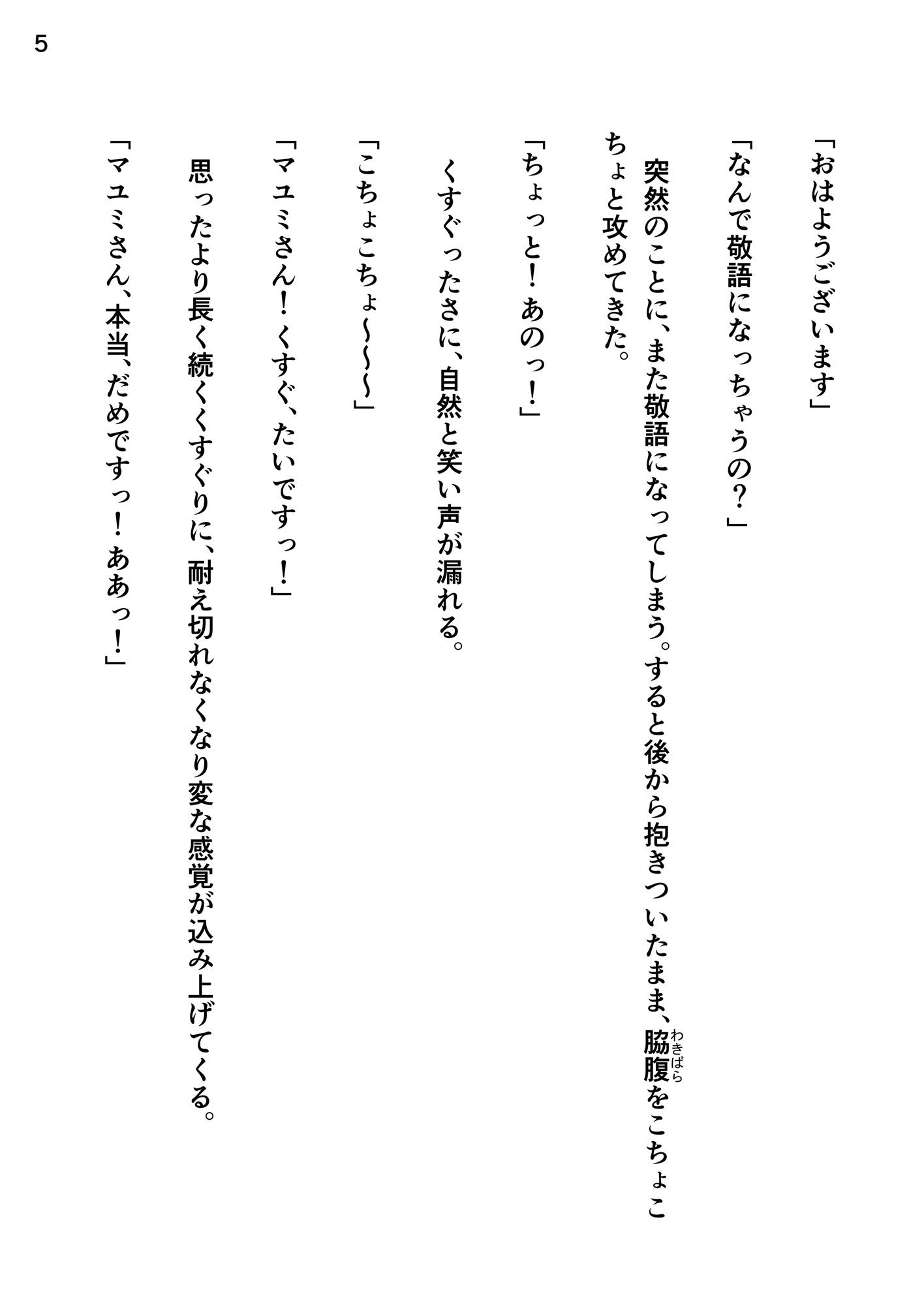 5

「おはようございます」

「なんで敬語になっちゃうの？」

突然のことに、また敬語になってしまう。すると後から抱きついたまま、脇腹（わきばら）をこちょこちょと攻めてきた。

「ちょっと！　あのっ！」

くすぐったさに、自然と笑い声が漏れる。

「こちょこちょ〜〜〜」

「マユミさん！　くすぐ、たいですっ！」

思ったより長く続くくすぐりに、耐え切れなくなり変な感覚が込み上げてくる。

「マユミさん、本当、だめですっ！　ああっ！」